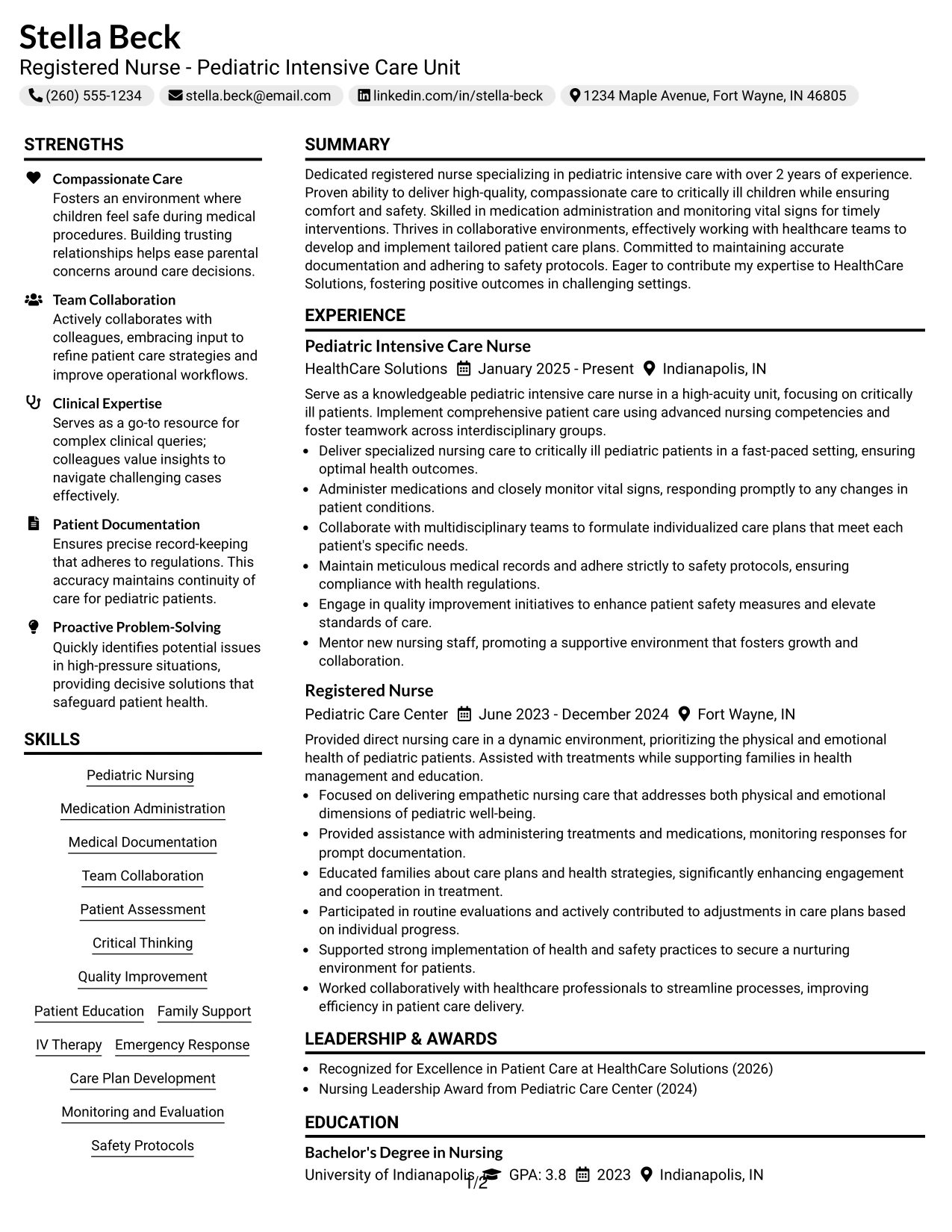 Stella Beck
Registered Nurse - Pediatric Intensive Care Unit
(260) 555-1234 stella.beck@email.com linkedin.com/in/stella-beck 1234 Maple Avenue, Fort Wayne, IN 46805

STRENGTHS

Compassionate Care
Fosters an environment where children feel safe during medical procedures. Building trusting relationships helps ease parental concerns around care decisions.

Team Collaboration
Actively collaborates with colleagues, embracing input to refine patient care strategies and improve operational workflows.

Clinical Expertise
Serves as a go-to resource for complex clinical queries; colleagues value insights to navigate challenging cases effectively.

Patient Documentation
Ensures precise record-keeping that adheres to regulations. This accuracy maintains continuity of care for pediatric patients.

Proactive Problem-Solving
Quickly identifies potential issues in high-pressure situations, providing decisive solutions that safeguard patient health.

SKILLS

Pediatric Nursing
Medication Administration
Medical Documentation
Team Collaboration
Patient Assessment
Critical Thinking
Quality Improvement
Patient Education
Family Support
IV Therapy
Emergency Response
Care Plan Development
Monitoring and Evaluation
Safety Protocols

SUMMARY

Dedicated registered nurse specializing in pediatric intensive care with over 2 years of experience. Proven ability to deliver high-quality, compassionate care to critically ill children while ensuring comfort and safety. Skilled in medication administration and monitoring vital signs for timely interventions. Thrives in collaborative environments, effectively working with healthcare teams to develop and implement tailored patient care plans. Committed to maintaining accurate documentation and adhering to safety protocols. Eager to contribute my expertise to HealthCare Solutions, fostering positive outcomes in challenging settings.

EXPERIENCE

Pediatric Intensive Care Nurse
HealthCare Solutions January 2025 - Present Indianapolis, IN

Serve as a knowledgeable pediatric intensive care nurse in a high-acuity unit, focusing on critically ill patients. Implement comprehensive patient care using advanced nursing competencies and foster teamwork across interdisciplinary groups.

• Deliver specialized nursing care to critically ill pediatric patients in a fast-paced setting, ensuring optimal health outcomes.
• Administer medications and closely monitor vital signs, responding promptly to any changes in patient conditions.
• Collaborate with multidisciplinary teams to formulate individualized care plans that meet each patient's specific needs.
• Maintain meticulous medical records and adhere strictly to safety protocols, ensuring compliance with health regulations.
• Engage in quality improvement initiatives to enhance patient safety measures and elevate standards of care.
• Mentor new nursing staff, promoting a supportive environment that fosters growth and collaboration.

Registered Nurse
Pediatric Care Center June 2023 - December 2024 Fort Wayne, IN

Provided direct nursing care in a dynamic environment, prioritizing the physical and emotional health of pediatric patients. Assisted with treatments while supporting families in health management and education.

• Focused on delivering empathetic nursing care that addresses both physical and emotional dimensions of pediatric well-being.
• Provided assistance with administering treatments and medications, monitoring responses for prompt documentation.
• Educated families about care plans and health strategies, significantly enhancing engagement and cooperation in treatment.
• Participated in routine evaluations and actively contributed to adjustments in care plans based on individual progress.
• Supported strong implementation of health and safety practices to secure a nurturing environment for patients.
• Worked collaboratively with healthcare professionals to streamline processes, improving efficiency in patient care delivery.

LEADERSHIP & AWARDS

• Recognized for Excellence in Patient Care at HealthCare Solutions (2026)
• Nursing Leadership Award from Pediatric Care Center (2024)

EDUCATION

Bachelor's Degree in Nursing
University of Indianapolis GPA: 3.8 2023 Indianapolis, IN

1/2